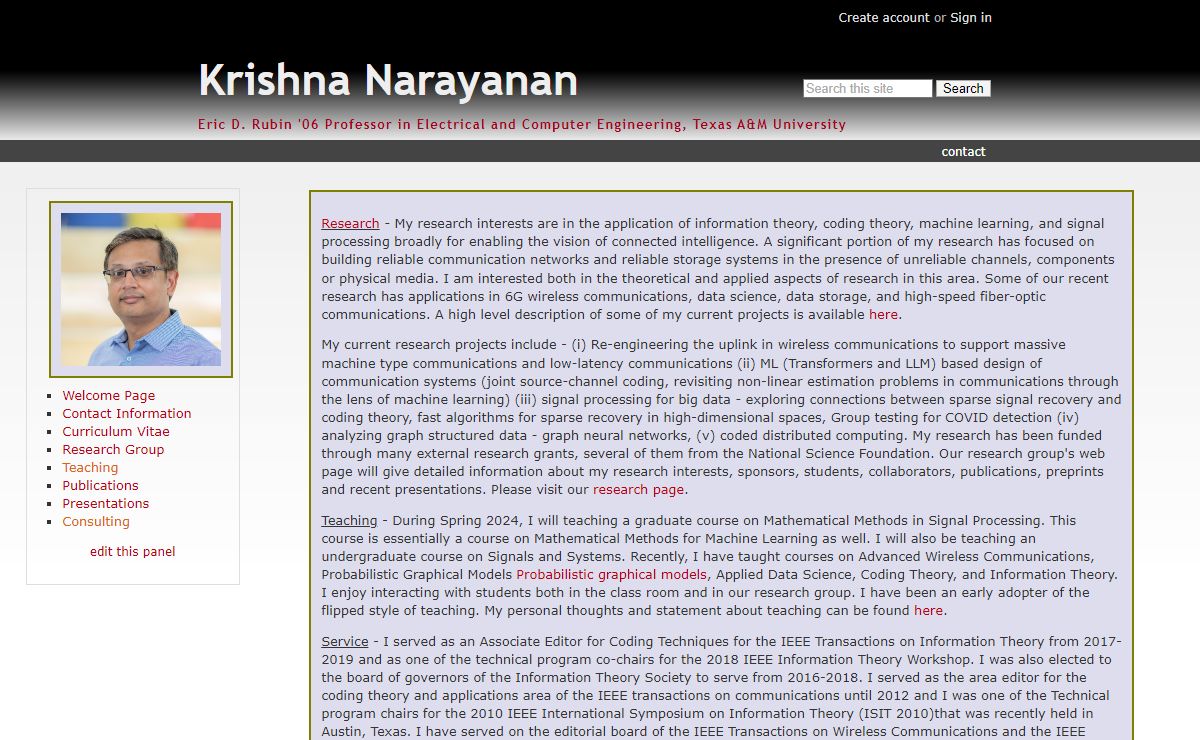 Create account or Sign in

Krishna Narayanan

Search this site Search

Eric D. Rubin '06 Professor in Electrical and Computer Engineering, Texas A&M University

contact

- Welcome Page
- Contact Information
- Curriculum Vitae
- Research Group
- Teaching
- Publications
- Presentations
- Consulting

edit this panel

Research - My research interests are in the application of information theory, coding theory, machine learning, and signal processing broadly for enabling the vision of connected intelligence. A significant portion of my research has focused on building reliable communication networks and reliable storage systems in the presence of unreliable channels, components or physical media. I am interested both in the theoretical and applied aspects of research in this area. Some of our recent research has applications in 6G wireless communications, data science, data storage, and high-speed fiber-optic communications. A high level description of some of my current projects is available here.

My current research projects include - (i) Re-engineering the uplink in wireless communications to support massive machine type communications and low-latency communications (ii) ML (Transformers and LLM) based design of communication systems (joint source-channel coding, revisiting non-linear estimation problems in communications through the lens of machine learning) (iii) signal processing for big data - exploring connections between sparse signal recovery and coding theory, fast algorithms for sparse recovery in high-dimensional spaces, Group testing for COVID detection (iv) analyzing graph structured data - graph neural networks, (v) coded distributed computing. My research has been funded through many external research grants, several of them from the National Science Foundation. Our research group's web page will give detailed information about my research interests, sponsors, students, collaborators, publications, preprints and recent presentations. Please visit our research page.

Teaching - During Spring 2024, I will teaching a graduate course on Mathematical Methods in Signal Processing. This course is essentially a course on Mathematical Methods for Machine Learning as well. I will also be teaching an undergraduate course on Signals and Systems. Recently, I have taught courses on Advanced Wireless Communications, Probabilistic Graphical Models Probabilistic graphical models, Applied Data Science, Coding Theory, and Information Theory. I enjoy interacting with students both in the class room and in our research group. I have been an early adopter of the flipped style of teaching. My personal thoughts and statement about teaching can be found here.

Service - I served as an Associate Editor for Coding Techniques for the IEEE Transactions on Information Theory from 2017-2019 and as one of the technical program co-chairs for the 2018 IEEE Information Theory Workshop. I was also elected to the board of governors of the Information Theory Society to serve from 2016-2018. I served as the area editor for the coding theory and applications area of the IEEE transactions on communications until 2012 and I was one of the Technical program chairs for the 2010 IEEE International Symposium on Information Theory (ISIT 2010)that was recently held in Austin, Texas. I have served on the editorial board of the IEEE Transactions on Wireless Communications and the IEEE